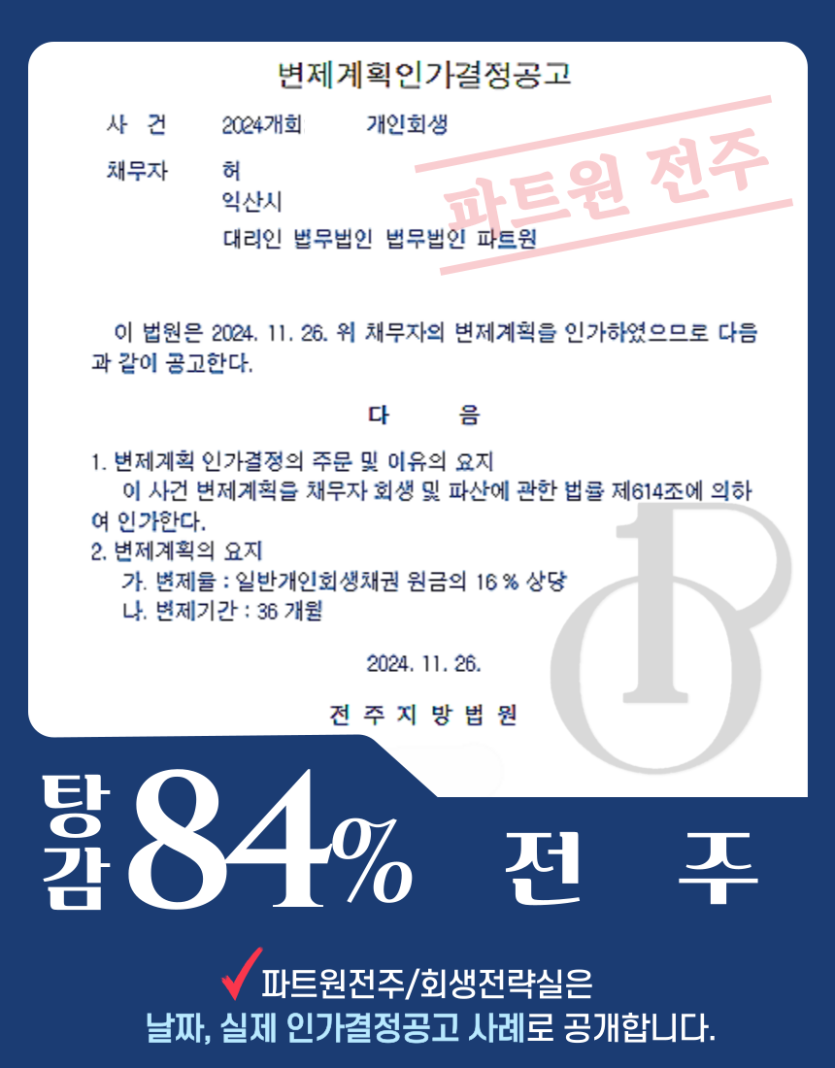 변제계획인가결정공고

사 건 2024개회 개인회생

채무자 허
익산시
대리인 법무법인 법무법인 파트원

파트원 전주

이 법원은 2024. 11. 26. 위 채무자의 변제계획을 인가하였으므로 다음과 같이 공고한다.

다 음

1. 변제계획 인가결정의 주문 및 이유의 요지
이 사건 변제계획을 채무자 회생 및 파산에 관한 법률 제614조에 의하여 인가한다.
2. 변제계획의 요지
가. 변제율 : 일반개인회생채권 원금의 16 % 상당
나. 변제기간 : 36 개월

2024. 11. 26.

전 주 지 방 법 원

탕감 84% 전 주

파트원전주/회생전략실은
날짜, 실제 인가결정공고 사례로 공개합니다.